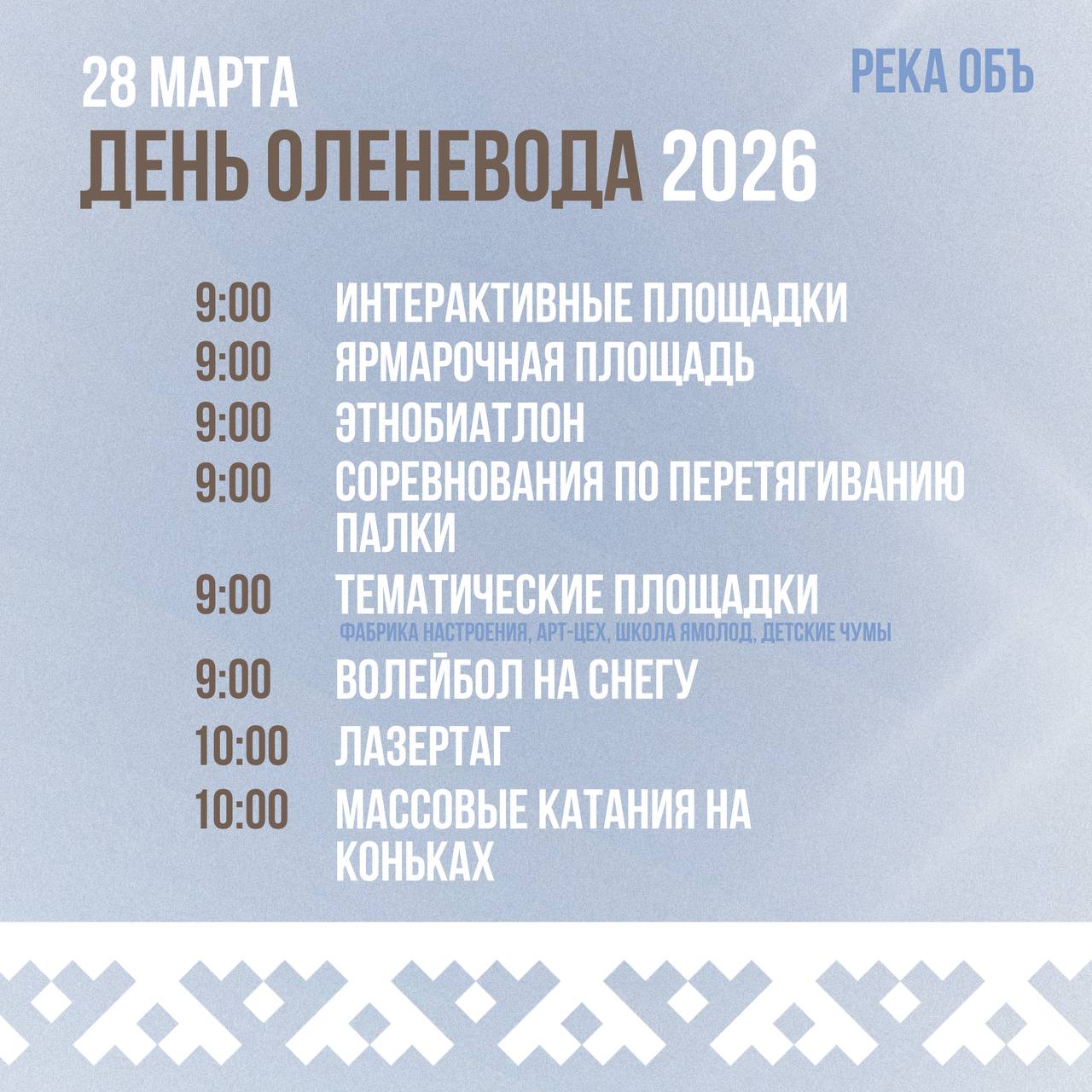 28 МАРТА

РЕКА ОБЪ

ДЕНЬ ОЛЕНЕВОДА 2026

9:00 ИНТЕРАКТИВНЫЕ ПЛОЩАДКИ
9:00 ЯРМАРОЧНАЯ ПЛОЩАДЬ
9:00 ЭТНОБИАТЛОН
9:00 СОРЕВНОВАНИЯ ПО ПЕРЕТЯГИВАНИЮ ПАЛКИ
9:00 ТЕМАТИЧЕСКИЕ ПЛОЩАДКИ
ФАБРИКА НАСТРОЕНИЯ, АРТ-ЦЕХ, ШКОЛА ЯМОЛОД, ДЕТСКИЕ ЧУМЫ
9:00 ВОЛЕЙБОЛ НА СНЕГУ
10:00 ЛАЗЕРТАГ
10:00 МАССОВЫЕ КАТАНИЯ НА КОНЬКАХ